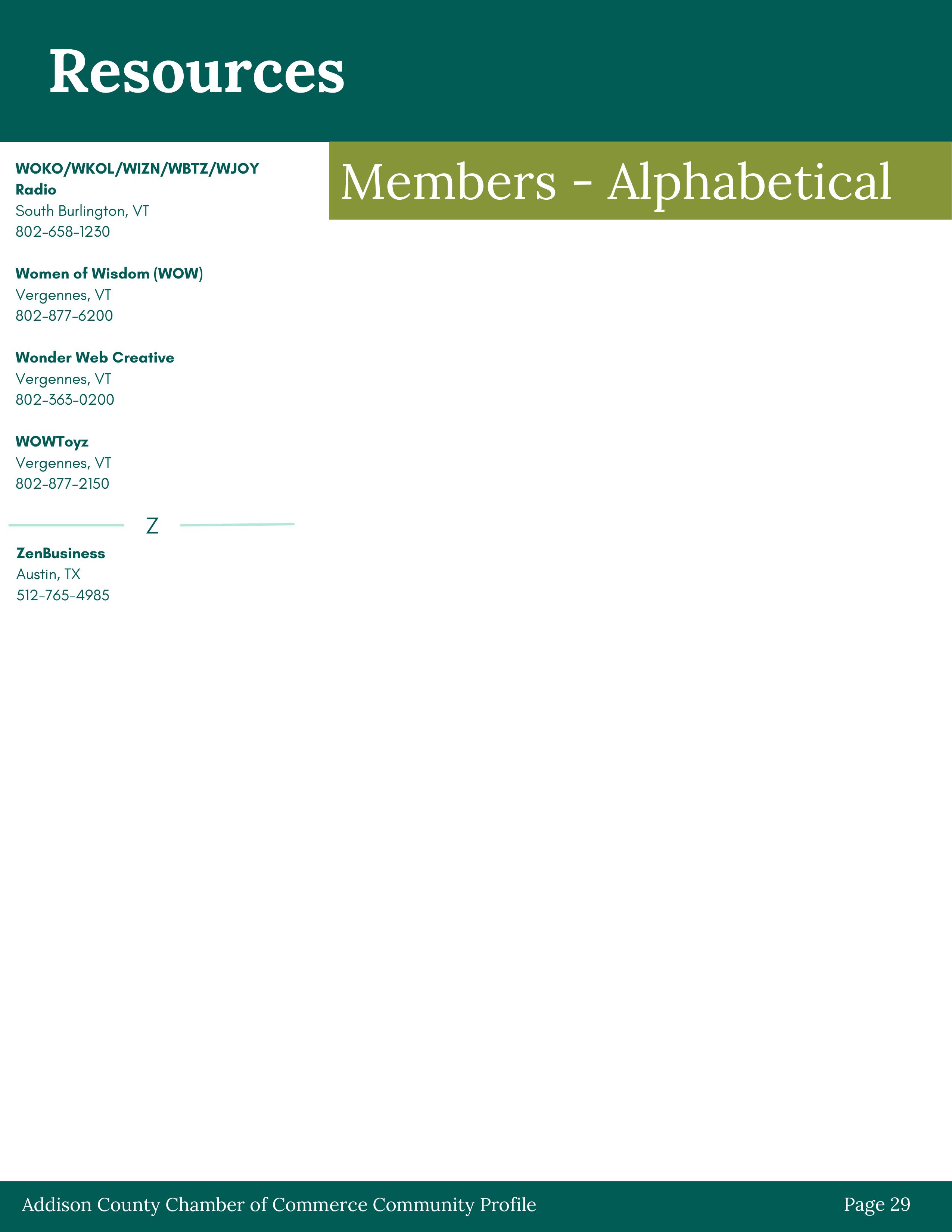 Resources

Members - Alphabetical

WOKO/WKOL/WIZN/WBTZ/WJOY Radio
South Burlington, VT
802-658-1230

Women of Wisdom (WOW)
Vergennes, VT
802-877-6200

Wonder Web Creative
Vergennes, VT
802-363-0200

WOWToyz
Vergennes, VT
802-877-2150

Z

ZenBusiness
Austin, TX
512-765-4985

Addison County Chamber of Commerce Community Profile

Page 29